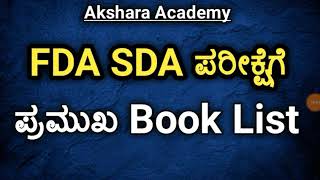 Akshara Academy

FDA SDA ಪರೀಕ್ಷೆಗೆ

ಪ್ರಮುಖ Book List